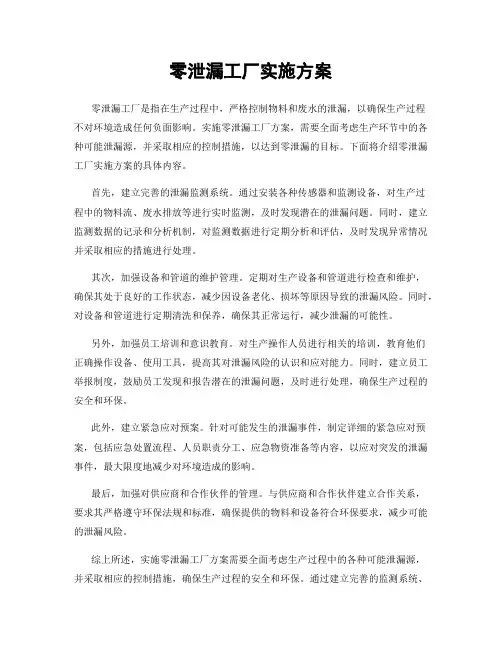 零泄漏工厂实施方案

零泄漏工厂是指在生产过程中，严格控制物料和废水的泄漏，以确保生产过程不对环境造成任何负面影响。实施零泄漏工厂方案，需要全面考虑生产环节中的各种可能泄漏源，并采取相应的控制措施，以达到零泄漏的目标。下面将介绍零泄漏工厂实施方案的具体内容。

首先，建立完善的泄漏监测系统。通过安装各种传感器和监测设备，对生产过程中的物料流、废水排放等进行实时监测，及时发现潜在的泄漏问题。同时，建立监测数据的记录和分析机制，对监测数据进行定期分析和评估，及时发现异常情况并采取相应的措施进行处理。

其次，加强设备和管道的维护管理。定期对生产设备和管道进行检查和维护，确保其处于良好的工作状态，减少因设备老化、损坏等原因导致的泄漏风险。同时，对设备和管道进行定期清洗和保养，确保其正常运行，减少泄漏的可能性。

另外，加强员工培训和意识教育。对生产操作人员进行相关的培训，教育他们正确操作设备、使用工具，提高其对泄漏风险的认识和应对能力。同时，建立员工举报制度，鼓励员工发现和报告潜在的泄漏问题，及时进行处理，确保生产过程的安全和环保。

此外，建立紧急应对预案。针对可能发生的泄漏事件，制定详细的紧急应对预案，包括应急处置流程、人员职责分工、应急物资准备等内容，以应对突发的泄漏事件，最大限度地减少对环境造成的影响。

最后，加强对供应商和合作伙伴的管理。与供应商和合作伙伴建立合作关系，要求其严格遵守环保法规和标准，确保提供的物料和设备符合环保要求，减少可能的泄漏风险。

综上所述，实施零泄漏工厂方案需要全面考虑生产过程中的各种可能泄漏源，并采取相应的控制措施，确保生产过程的安全和环保。通过建立完善的监测系统、